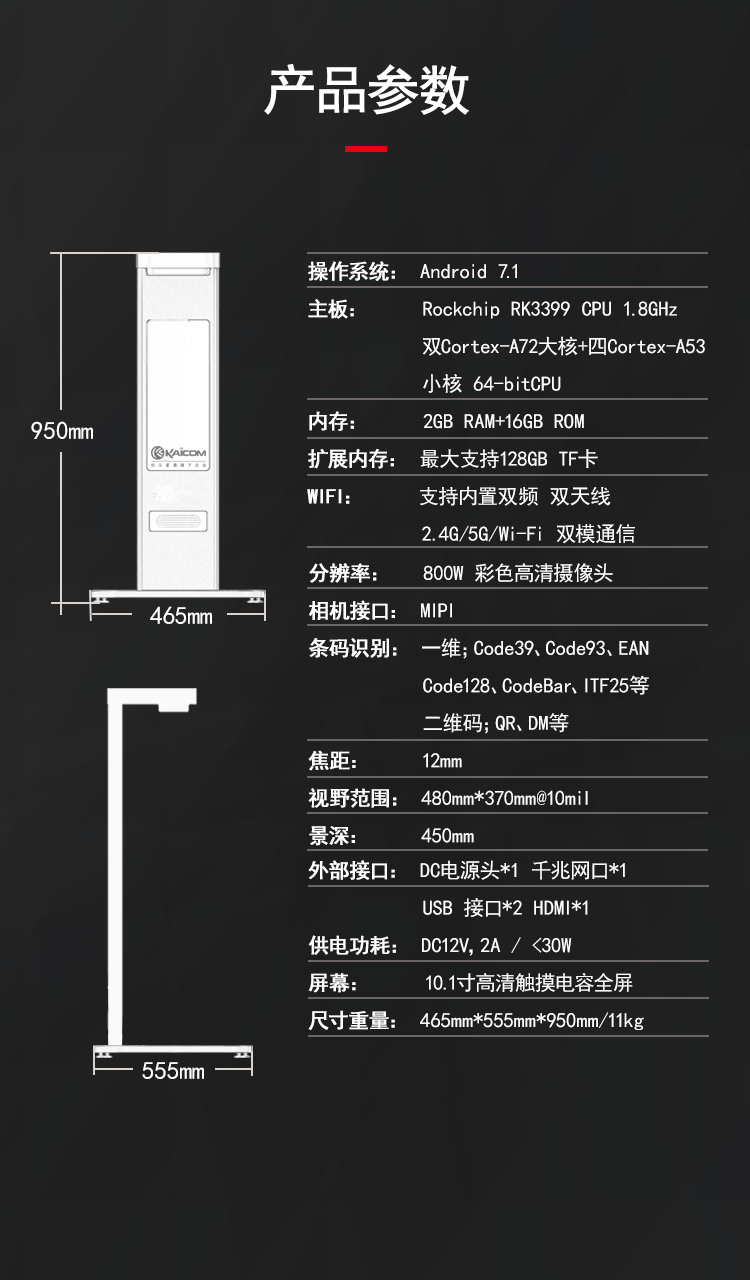 产品参数

950mm

KAICOM

465mm

555mm

| 操作系统: | Android 7.1 |
|---|---|
| 主板: | Rockchip RK3399 CPU 1.8GHz 双Cortex-A72大核+四Cortex-A53 小核 64-bitCPU |
| 内存: | 2GB RAM+16GB ROM |
| 扩展内存: | 最大支持128GB TF卡 |
| WIFI: | 支持内置双频 双天线 2.4G/5G/Wi-Fi 双模通信 |
| 分辨率: | 800W 彩色高清摄像头 |
| 相机接口: | MIPI |
| 条码识别: | 一维;Code39、Code93、EAN Code128、CodeBar、ITF25等 二维码;QR、DM等 |
| 焦距: | 12mm |
| 视野范围: | 480mm*370mm@10mil |
| 景深: | 450mm |
| 外部接口: | DC电源头*1 千兆网口*1 USB 接口*2 HDMI*1 |
| 供电功耗: | DC12V,2A / <30W |
| 屏幕: | 10.1寸高清触摸电容全屏 |
| 尺寸重量: | 465mm*555mm*950mm/11kg |